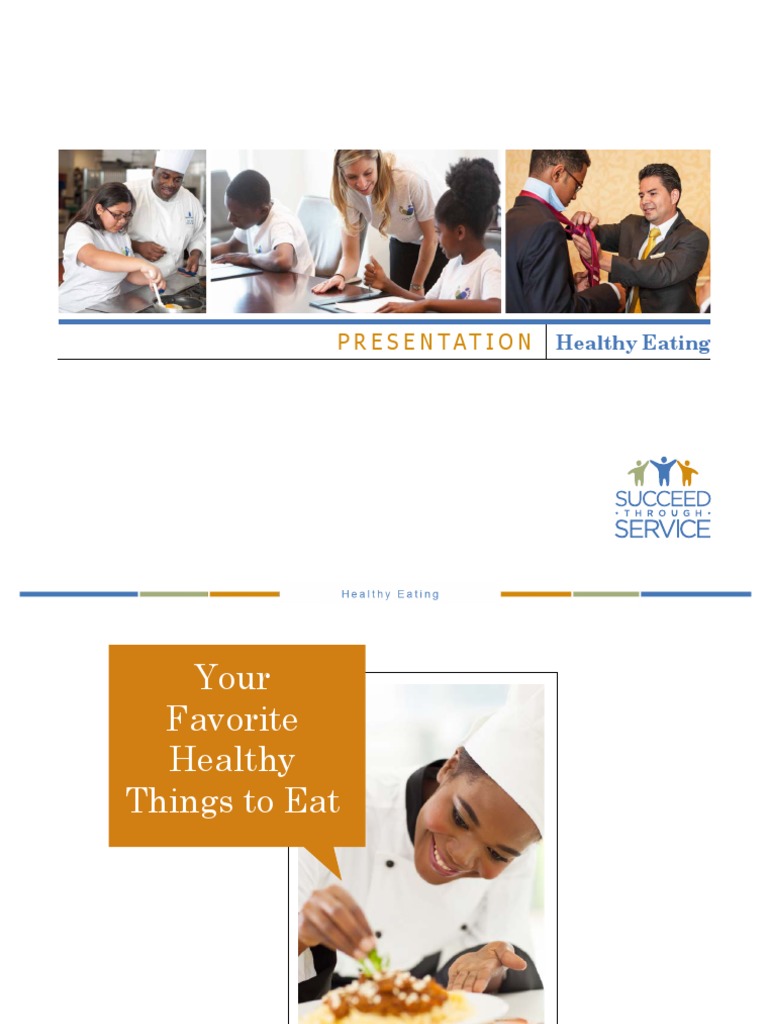 PRESENTATION Healthy Eating

SUCCEED
• THROUGH •
SERVICE

Healthy Eating

Your Favorite Healthy Things to Eat